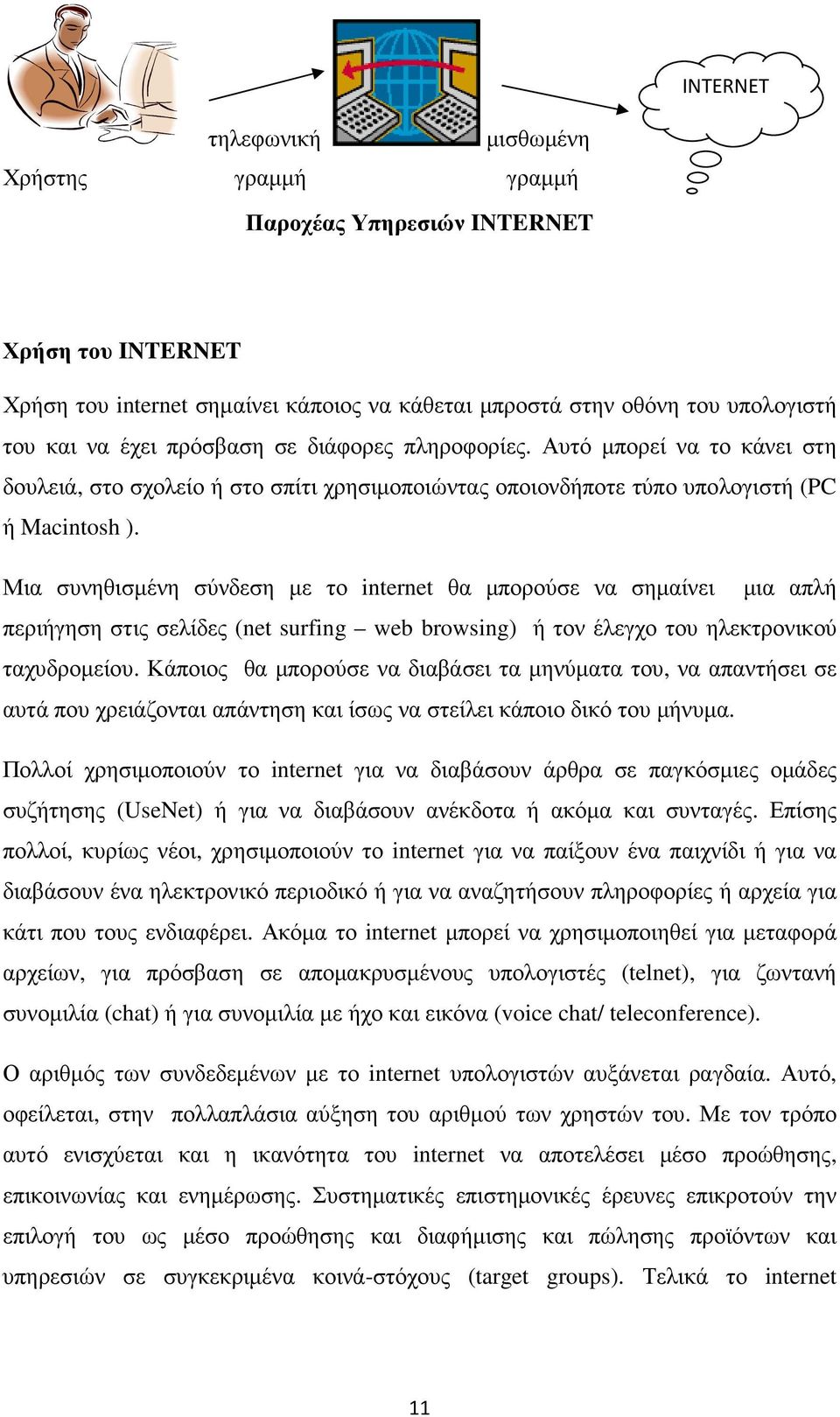 INTERNET

τηλεφωνική γραμμή

μισθωμένη γραμμή

Χρήστης

Παροχέας Υπηρεσιών INTERNET

Χρήση του INTERNET

Χρήση του internet σημαίνει κάποιος να κάθεται μπροστά στην οθόνη του υπολογιστή του και να έχει πρόσβαση σε διάφορες πληροφορίες. Αυτό μπορεί να το κάνει στη δουλειά, στο σχολείο ή στο σπίτι χρησιμοποιώντας οποιονδήποτε τύπο υπολογιστή (PC ή Macintosh ).

Μια συνηθισμένη σύνδεση με το internet θα μπορούσε να σημαίνει μια απλή περιήγηση στις σελίδες (net surfing – web browsing) ή τον έλεγχο του ηλεκτρονικού ταχυδρομείου. Κάποιος θα μπορούσε να διαβάσει τα μηνύματα του, να απαντήσει σε αυτά που χρειάζονται απάντηση και ίσως να στείλει κάποιο δικό του μήνυμα.

Πολλοί χρησιμοποιούν το internet για να διαβάσουν άρθρα σε παγκόσμιες ομάδες συζήτησης (UseNet) ή για να διαβάσουν ανέκδοτα ή ακόμα και συνταγές. Επίσης πολλοί, κυρίως νέοι, χρησιμοποιούν το internet για να παίξουν ένα παιχνίδι ή για να διαβάσουν ένα ηλεκτρονικό περιοδικό ή για να αναζητήσουν πληροφορίες ή αρχεία για κάτι που τους ενδιαφέρει. Ακόμα το internet μπορεί να χρησιμοποιηθεί για μεταφορά αρχείων, για πρόσβαση σε απομακρυσμένους υπολογιστές (telnet), για ζωντανή συνομιλία (chat) ή για συνομιλία με ήχο και εικόνα (voice chat/ teleconference).

Ο αριθμός των συνδεδεμένων με το internet υπολογιστών αυξάνεται ραγδαία. Αυτό, οφείλεται, στην πολλαπλάσια αύξηση του αριθμού των χρηστών του. Με τον τρόπο αυτό ενισχύεται και η ικανότητα του internet να αποτελέσει μέσο προώθησης, επικοινωνίας και ενημέρωσης. Συστηματικές επιστημονικές έρευνες επικροτούν την επιλογή του ως μέσο προώθησης και διαφήμισης και πώλησης προϊόντων και υπηρεσιών σε συγκεκριμένα κοινά-στόχους (target groups). Τελικά το internet

11